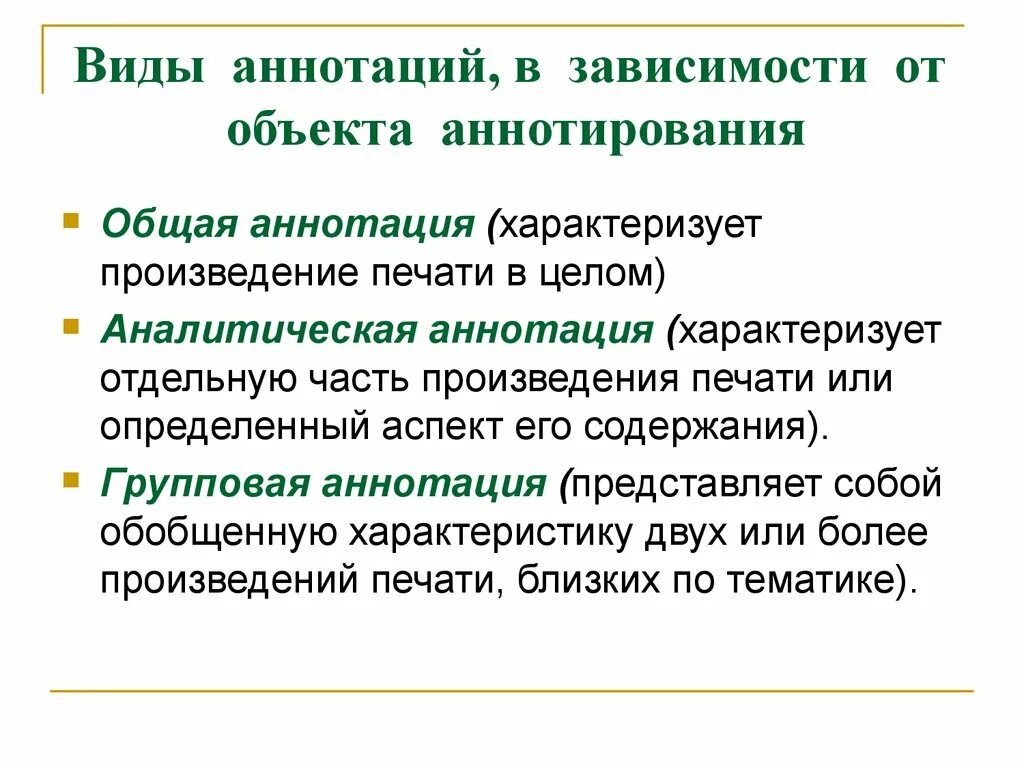 Виды аннотаций, в зависимости от объекта аннотирования

Общая аннотация (характеризует произведение печати в целом)

Аналитическая аннотация (характеризует отдельную часть произведения печати или определенный аспект его содержания).

Групповая аннотация (представляет собой обобщенную характеристику двух или более произведений печати, близких по тематике).